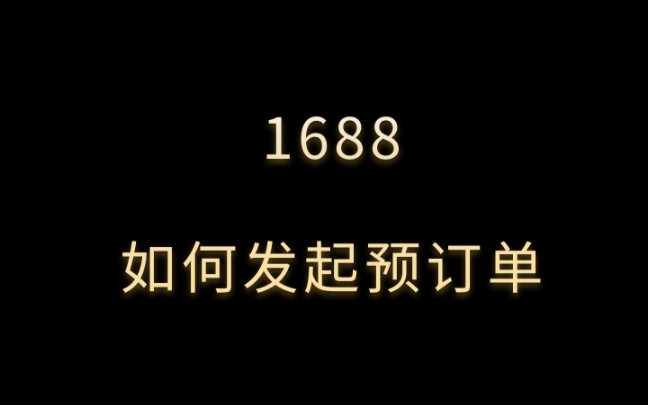 1688

如何发起预订单